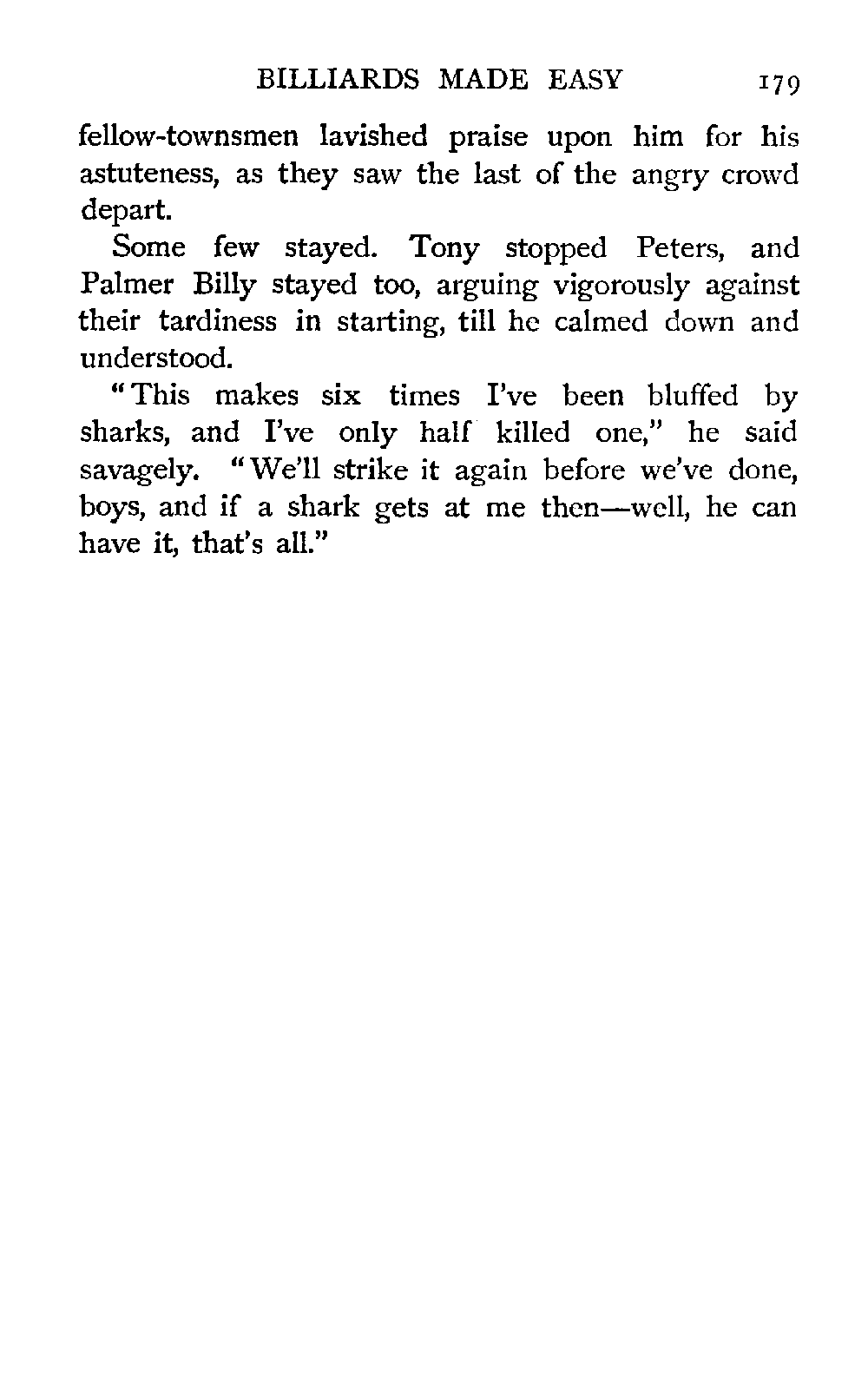 BILLIARDS MADE EASY 179

fellow-townsmen lavished praise upon him for his astuteness, as they saw the last of the angry crowd depart.

Some few stayed. Tony stopped Peters, and Palmer Billy stayed too, arguing vigorously against their tardiness in starting, till he calmed down and understood.

"This makes six times I've been bluffed by sharks, and I've only half killed one," he said savagely. "We'll strike it again before we've done, boys, and if a shark gets at me then—well, he can have it, that's all."